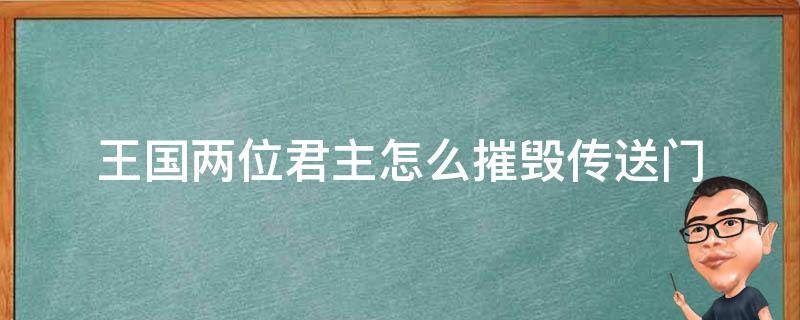 王国两位君主怎么摧毁传送门